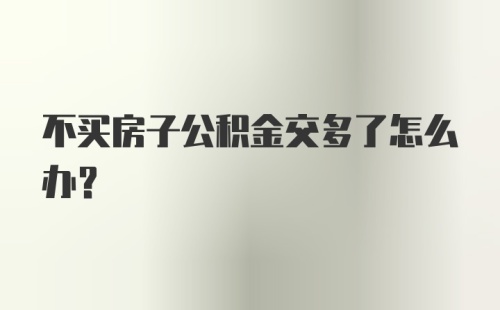 不买房子公积金交多了怎么办？